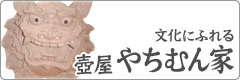 文化にふれる
壺屋 やちむん家